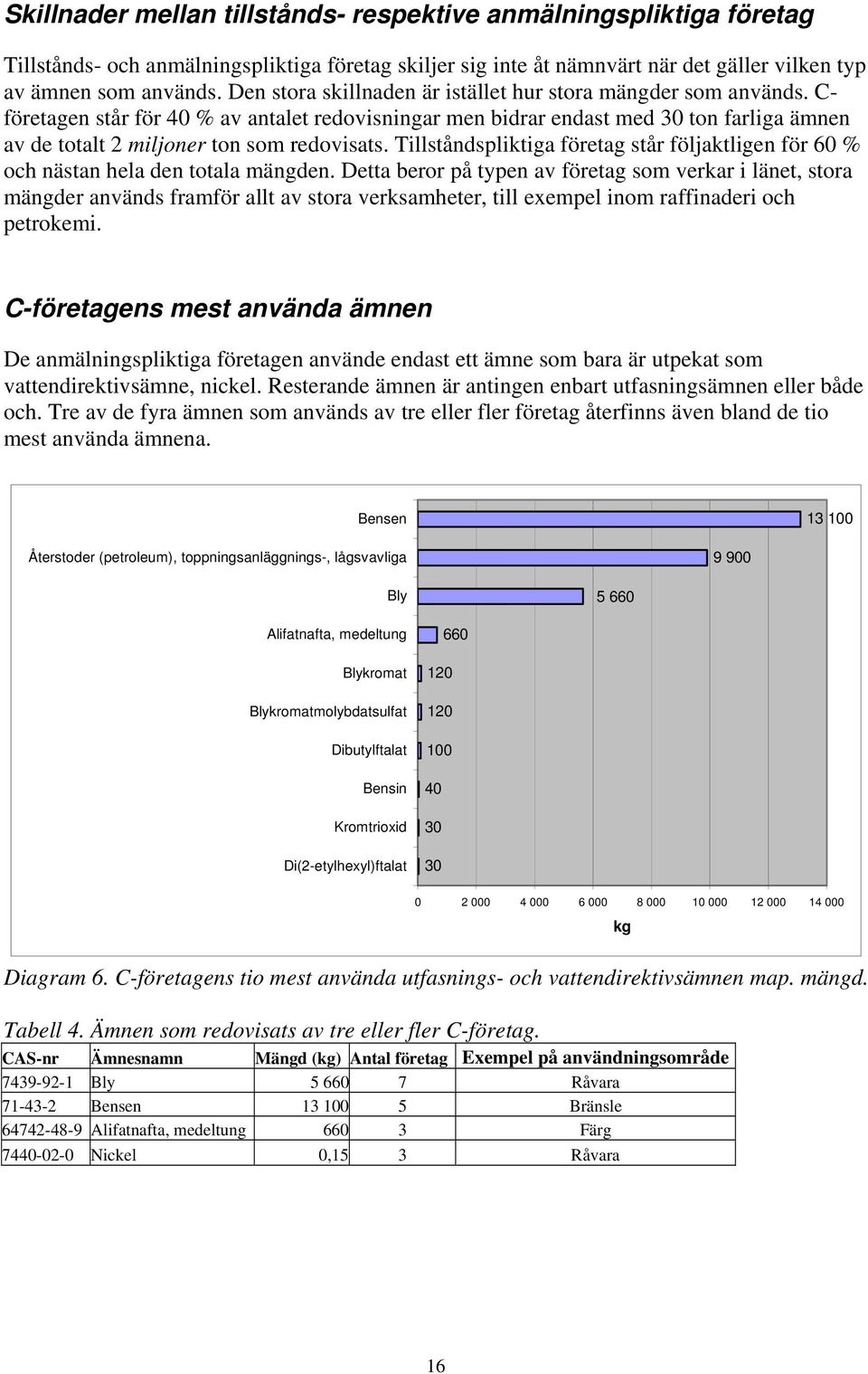 Skillnader mellan tillstånds- respektive anmälningspliktiga företag

Tillstånds- och anmälningspliktiga företag skiljer sig inte åt nämnvärt när det gäller vilken typ av ämnen som används. Den stora skillnaden är istället hur stora mängder som används. C-företagen står för 40 % av antalet redovisningar men bidrar endast med 30 ton farliga ämnen av de totalt 2 miljoner ton som redovisats. Tillståndspliktiga företag står följaktligen för 60 % och nästan hela den totala mängden. Detta beror på typen av företag som verkar i länet, stora mängder används framför allt av stora verksamheter, till exempel inom raffinaderi och petrokemi.

C-företagens mest använda ämnen

De anmälningspliktiga företagen använde endast ett ämne som bara är utpekat som vattendirektivsämne, nickel. Resterande ämnen är antingen enbart utfasningsämnen eller både och. Tre av de fyra ämnen som används av tre eller fler företag återfinns även bland de tio mest använda ämnena.

Bensen 13 100
Återstoder (petroleum), toppningsanläggnings-, lågsvavliga 9 900
Bly 5 660
Alifatnafta, medeltung 660
Blykromat 120
Blykromatmolybdatsulfat 120
Dibutylftalat 100
Bensin 40
Kromtrioxid 30
Di(2-etylhexyl)ftalat 30

0 2 000 4 000 6 000 8 000 10 000 12 000 14 000
kg

Diagram 6. C-företagens tio mest använda utfasnings- och vattendirektivsämnen map. mängd.

Tabell 4. Ämnen som redovisats av tre eller fler C-företag.

| CAS-nr | Ämnesnamn | Mängd (kg) | Antal företag | Exempel på användningsområde |
|---|---|---|---|---|
| 7439-92-1 | Bly | 5 660 | 7 | Råvara |
| 71-43-2 | Bensen | 13 100 | 5 | Bränsle |
| 64742-48-9 | Alifatnafta, medeltung | 660 | 3 | Färg |
| 7440-02-0 | Nickel | 0,15 | 3 | Råvara |

16